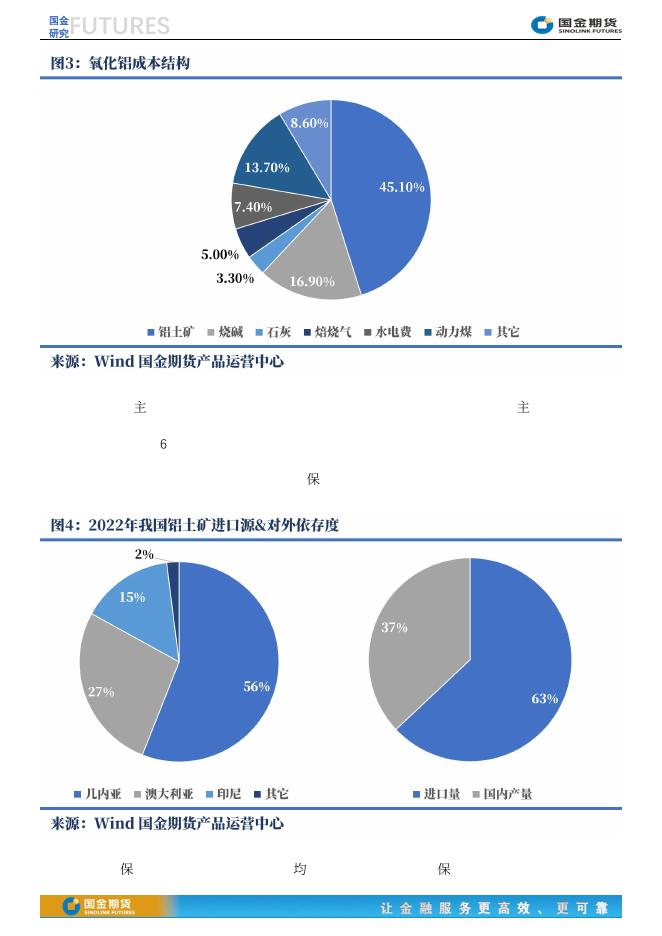 国金研究 FUTURES

国金期货 SINOLINK FUTURES

图3：氧化铝成本结构

8.60%
13.70%
7.40%
5.00%
3.30%
16.90%
45.10%

铝土矿 烧碱 石灰 焙烧气 水电费 动力煤 其它

来源：Wind 国金期货产品运营中心

主

主

6

保

图4：2022年我国铝土矿进口源&对外依存度

2%
15%
27%
56%

37%
63%

几内亚 澳大利亚 印尼 其它

进口量 国内产量

来源：Wind 国金期货产品运营中心

保

均

保

国金期货 SINOLINK FUTURES

让金融服务更高效、更可靠